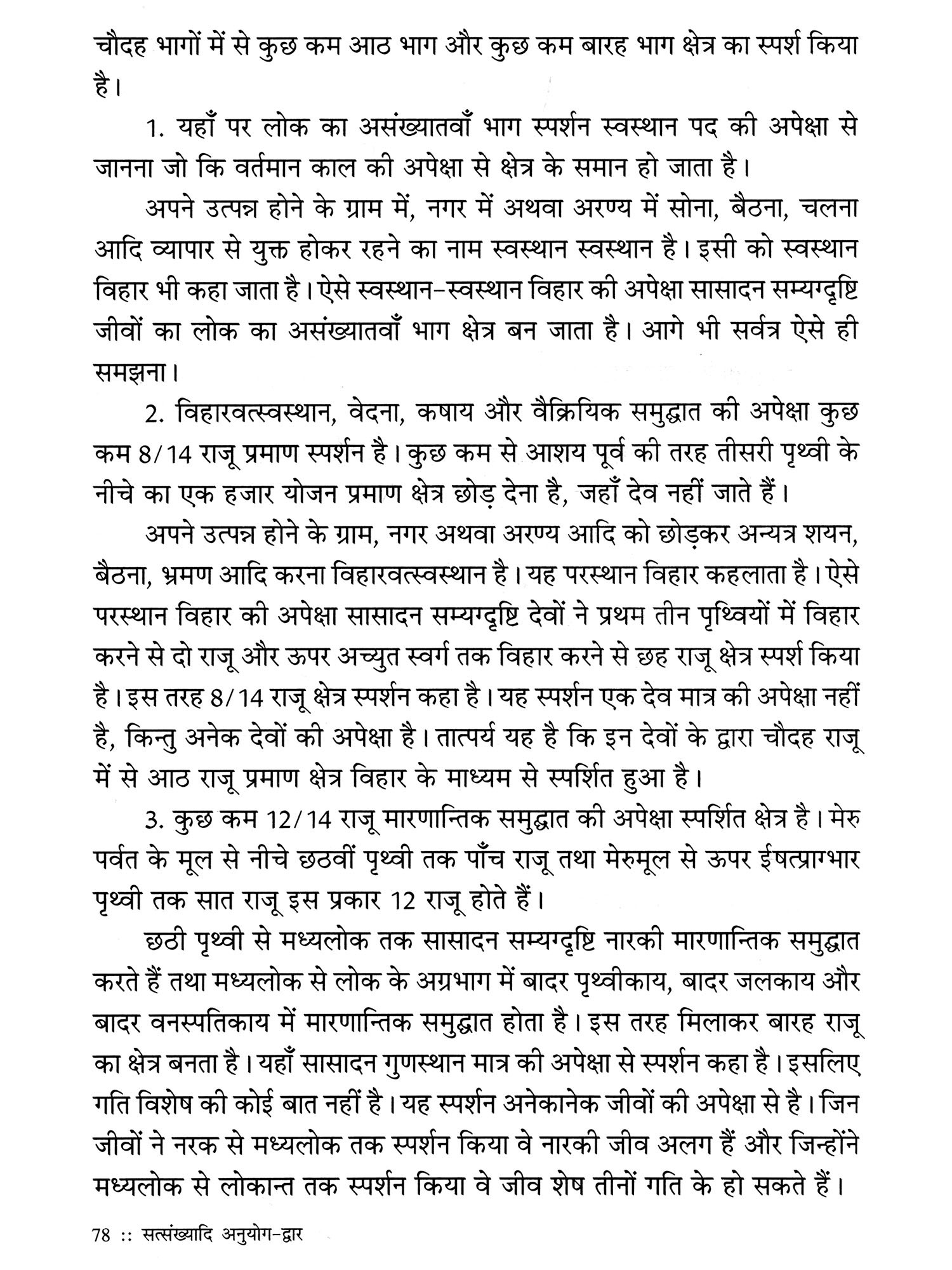 चौदह भागों में से कुछ कम आठ भाग और कुछ कम बारह भाग क्षेत्र का स्पर्श किया है।

1. यहाँ पर लोक का असंख्यातवाँ भाग स्पर्शन स्वस्थान पद की अपेक्षा से जानना जो कि वर्तमान काल की अपेक्षा से क्षेत्र के समान हो जाता है।

अपने उत्पन्न होने के ग्राम में, नगर में अथवा अरण्य में सोना, बैठना, चलना आदि व्यापार से युक्त होकर रहने का नाम स्वस्थान स्वस्थान है। इसी को स्वस्थान विहार भी कहा जाता है। ऐसे स्वस्थान-स्वस्थान विहार की अपेक्षा सासादन सम्यग्दृष्टि जीवों का लोक का असंख्यातवाँ भाग क्षेत्र बन जाता है। आगे भी सर्वत्र ऐसे ही समझना।

2. विहारवत्स्वस्थान, वेदना, कषाय और वैक्रियिक समुद्घात की अपेक्षा कुछ कम 8/14 राजू प्रमाण स्पर्शन है। कुछ कम से आशय पूर्व की तरह तीसरी पृथ्वी के नीचे का एक हजार योजन प्रमाण क्षेत्र छोड़ देना है, जहाँ देव नहीं जाते हैं।

अपने उत्पन्न होने के ग्राम, नगर अथवा अरण्य आदि को छोड़कर अन्यत्र शयन, बैठना, भ्रमण आदि करना विहारवत्स्वस्थान है। यह परस्थान विहार कहलाता है। ऐसे परस्थान विहार की अपेक्षा सासादन सम्यग्दृष्टि देवों ने प्रथम तीन पृथ्वियों में विहार करने से दो राजू और ऊपर अच्युत स्वर्ग तक विहार करने से छह राजू क्षेत्र स्पर्श किया है। इस तरह 8/14 राजू क्षेत्र स्पर्शन कहा है। यह स्पर्शन एक देव मात्र की अपेक्षा नहीं है, किन्तु अनेक देवों की अपेक्षा है। तात्पर्य यह है कि इन देवों के द्वारा चौदह राजू में से आठ राजू प्रमाण क्षेत्र विहार के माध्यम से स्पर्शित हुआ है।

3. कुछ कम 12/14 राजू मारणान्तिक समुद्घात की अपेक्षा स्पर्शित क्षेत्र है। मेरु पर्वत के मूल से नीचे छठवीं पृथ्वी तक पाँच राजू तथा मेरुमूल से ऊपर ईषत्प्राग्भार पृथ्वी तक सात राजू इस प्रकार 12 राजू होते हैं।

छठी पृथ्वी से मध्यलोक तक सासादन सम्यग्दृष्टि नारकी मारणान्तिक समुद्घात करते हैं तथा मध्यलोक से लोक के अग्रभाग में बादर पृथ्वीकाय, बादर जलकाय और बादर वनस्पतिकाय में मारणान्तिक समुद्घात होता है। इस तरह मिलाकर बारह राजू का क्षेत्र बनता है। यहाँ सासादन गुणस्थान मात्र की अपेक्षा से स्पर्शन कहा है। इसलिए गति विशेष की कोई बात नहीं है। यह स्पर्शन अनेकानेक जीवों की अपेक्षा से है। जिन जीवों ने नरक से मध्यलोक तक स्पर्शन किया वे नारकी जीव अलग हैं और जिन्होंने मध्यलोक से लोकान्त तक स्पर्शन किया वे जीव शेष तीनों गति के हो सकते हैं।

78 :: सत्संख्यादि अनुयोग-द्वार